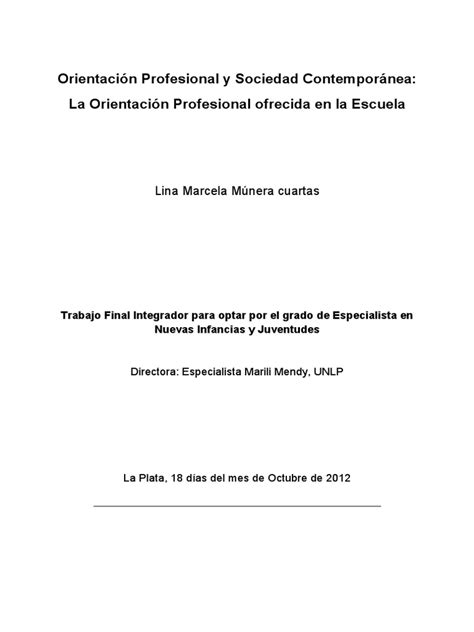 Orientación Profesional y Sociedad Contemporánea:
La Orientación Profesional ofrecida en la Escuela

Lina Marcela Múnera cuartas

Trabajo Final Integrador para optar por el grado de Especialista en Nuevas Infancias y Juventudes

Directora: Especialista Marili Mendy, UNLP

La Plata, 18 días del mes de Octubre de 2012